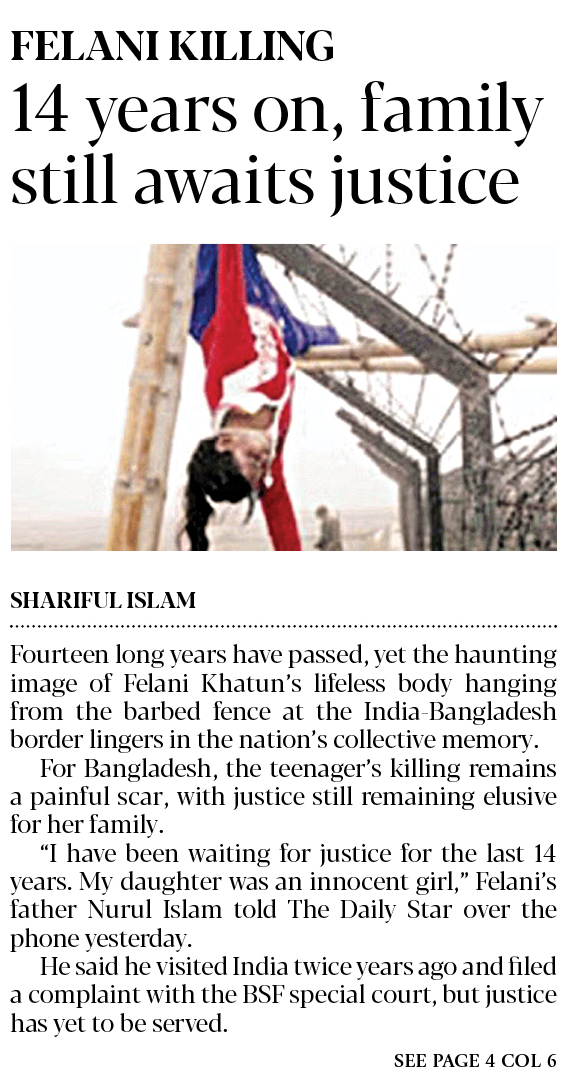 FELANI KILLING

14 years on, family still awaits justice

SHARIFUL ISLAM

Fourteen long years have passed, yet the haunting image of Felani Khatun's lifeless body hanging from the barbed fence at the India-Bangladesh border lingers in the nation's collective memory.

For Bangladesh, the teenager's killing remains a painful scar, with justice still remaining elusive for her family.

"I have been waiting for justice for the last 14 years. My daughter was an innocent girl," Felani's father Nurul Islam told The Daily Star over the phone yesterday.

He said he visited India twice years ago and filed a complaint with the BSF special court, but justice has yet to be served.

SEE PAGE 4 COL 6